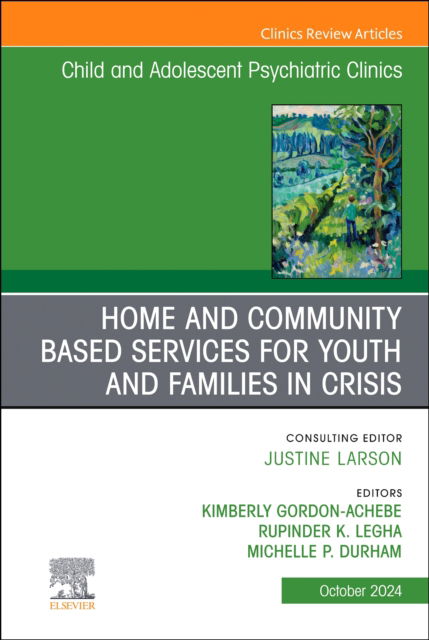 Clinics Review Articles

Child and Adolescent Psychiatric Clinics

HOME AND COMMUNITY BASED SERVICES FOR YOUTH AND FAMILIES IN CRISIS

CONSULTING EDITOR
JUSTINE LARSON

EDITORS
KIMBERLY GORDON-ACHEBE
RUPINDER K. LEGHA
MICHELLE P. DURHAM

ELSEVIER

October 2024